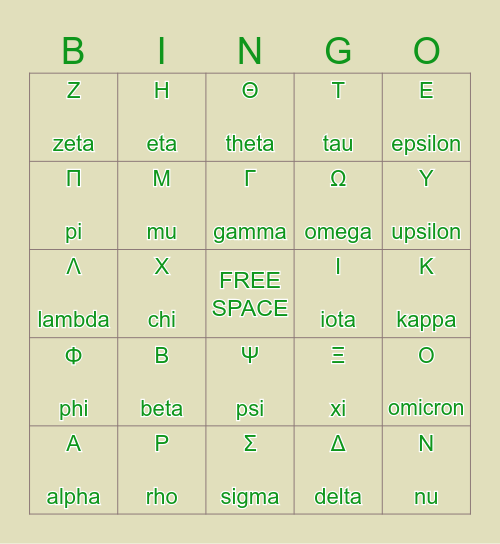 | B | I | N | G | O |
|---|---|---|---|---|
| Ζ zeta | Η eta | Θ theta | Τ tau | Ε epsilon |
| Π pi | Μ mu | Γ gamma | Ω omega | Υ upsilon |
| Λ lambda | Χ chi | FREE SPACE | Ι iota | Κ kappa |
| Φ phi | Β beta | Ψ psi | Ξ xi | Ο omicron |
| Α alpha | Ρ rho | Σ sigma | Δ delta | Ν nu |